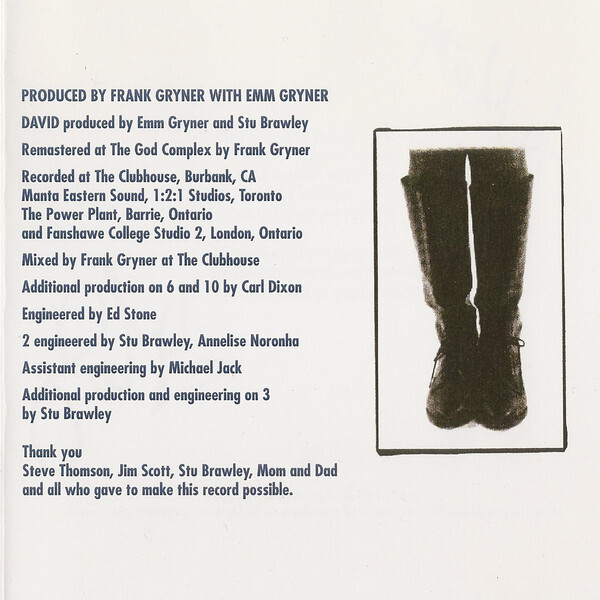 PRODUCED BY FRANK GRYNER WITH EMM GRYNER

DAVID produced by Emm Gryner and Stu Brawley

Remastered at The God Complex by Frank Gryner

Recorded at The Clubhouse, Burbank, CA
Manta Eastern Sound, 1:2:1 Studios, Toronto
The Power Plant, Barrie, Ontario
and Fanshawe College Studio 2, London, Ontario

Mixed by Frank Gryner at The Clubhouse

Additional production on 6 and 10 by Carl Dixon

Engineered by Ed Stone

2 engineered by Stu Brawley, Annelise Noronha

Assistant engineering by Michael Jack

Additional production and engineering on 3 by Stu Brawley

Thank you
Steve Thomson, Jim Scott, Stu Brawley, Mom and Dad
and all who gave to make this record possible.